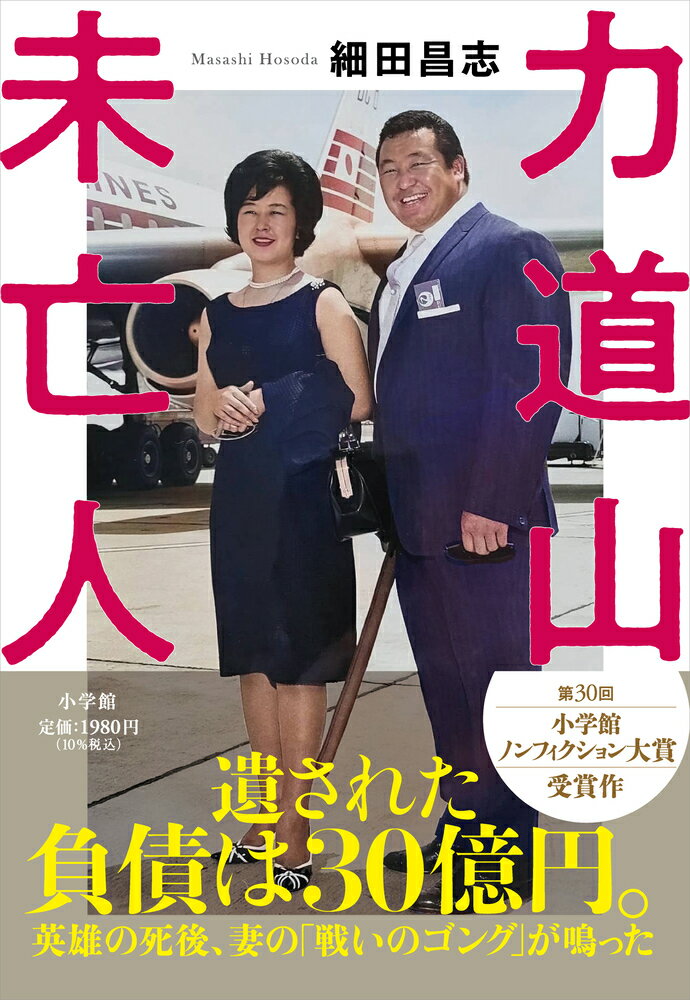 力道山未亡人

Masashi Hosoda 細田昌志

小学館
定価:1980円
(10%税込)

第30回
小学館
ノンフィクション大賞
受賞作

遺された
負債は30億円。
英雄の死後、妻の「戦いのゴング」が鳴った